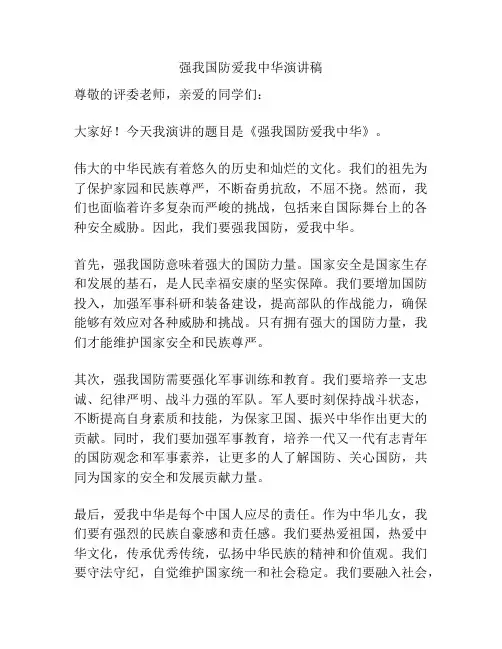 强我国防爱我中华演讲稿

尊敬的评委老师，亲爱的同学们：

大家好！今天我演讲的题目是《强我国防爱我中华》。

伟大的中华民族有着悠久的历史和灿烂的文化。我们的祖先为了保护家园和民族尊严，不断奋勇抗敌，不屈不挠。然而，我们也面临着许多复杂而严峻的挑战，包括来自国际舞台上的各种安全威胁。因此，我们要强我国防，爱我中华。

首先，强我国防意味着强大的国防力量。国家安全是国家生存和发展的基石，是人民幸福安康的坚实保障。我们要增加国防投入，加强军事科研和装备建设，提高部队的作战能力，确保能够有效应对各种威胁和挑战。只有拥有强大的国防力量，我们才能维护国家安全和民族尊严。

其次，强我国防需要强化军事训练和教育。我们要培养一支忠诚、纪律严明、战斗力强的军队。军人要时刻保持战斗状态，不断提高自身素质和技能，为保家卫国、振兴中华作出更大的贡献。同时，我们要加强军事教育，培养一代又一代有志青年的国防观念和军事素养，让更多的人了解国防、关心国防，共同为国家的安全和发展贡献力量。

最后，爱我中华是每个中国人应尽的责任。作为中华儿女，我们要有强烈的民族自豪感和责任感。我们要热爱祖国，热爱中华文化，传承优秀传统，弘扬中华民族的精神和价值观。我们要守法守纪，自觉维护国家统一和社会稳定。我们要融入社会，